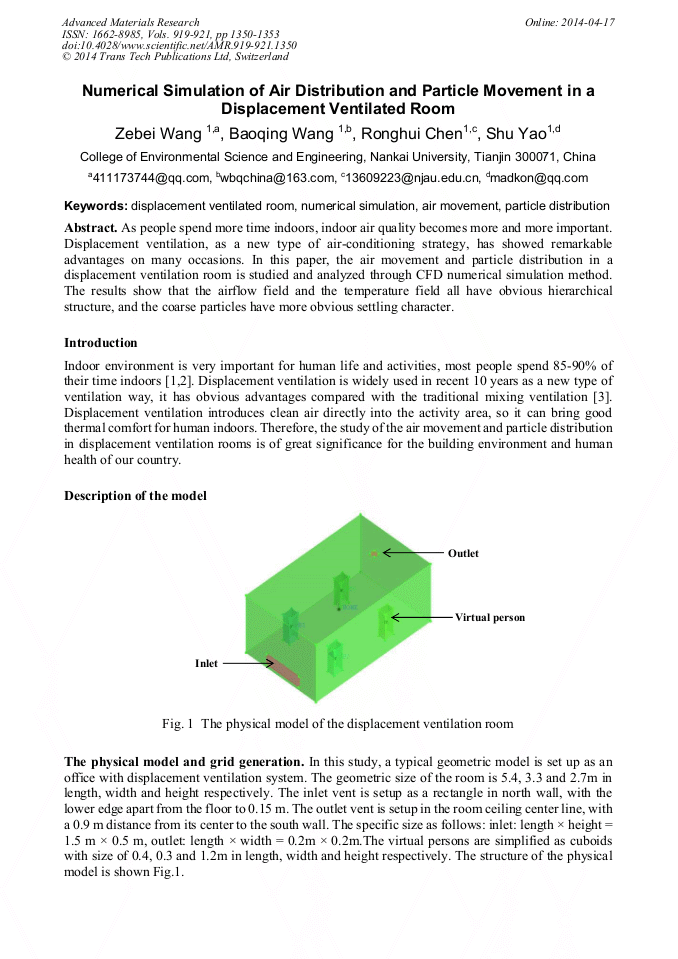 Advanced Materials Research
ISSN: 1662-8985, Vols. 919-921, pp 1350-1353
doi:10.4028/www.scientific.net/AMR.919-921.1350
© 2014 Trans Tech Publications Ltd, Switzerland

Online: 2014-04-17

Numerical Simulation of Air Distribution and Particle Movement in a Displacement Ventilated Room

Zebei Wang $^{1,a}$, Baoqing Wang $^{1,b}$, Ronghui Chen$^{1,c}$, Shu Yao$^{1,d}$

College of Environmental Science and Engineering, Nankai University, Tianjin 300071, China

$^{a}$411173744@qq.com, $^{b}$wbqchina@163.com, $^{c}$13609223@njau.edu.cn, $^{d}$madkon@qq.com

Keywords: displacement ventilated room, numerical simulation, air movement, particle distribution

Abstract. As people spend more time indoors, indoor air quality becomes more and more important. Displacement ventilation, as a new type of air-conditioning strategy, has showed remarkable advantages on many occasions. In this paper, the air movement and particle distribution in a displacement ventilation room is studied and analyzed through CFD numerical simulation method. The results show that the airflow field and the temperature field all have obvious hierarchical structure, and the coarse particles have more obvious settling character.

Introduction

Indoor environment is very important for human life and activities, most people spend 85-90% of their time indoors [1,2]. Displacement ventilation is widely used in recent 10 years as a new type of ventilation way, it has obvious advantages compared with the traditional mixing ventilation [3]. Displacement ventilation introduces clean air directly into the activity area, so it can bring good thermal comfort for human indoors. Therefore, the study of the air movement and particle distribution in displacement ventilation rooms is of great significance for the building environment and human health of our country.

Description of the model

Outlet

Virtual person

Inlet

Fig. 1 The physical model of the displacement ventilation room

The physical model and grid generation. In this study, a typical geometric model is set up as an office with displacement ventilation system. The geometric size of the room is 5.4, 3.3 and 2.7m in length, width and height respectively. The inlet vent is setup as a rectangle in north wall, with the lower edge apart from the floor to 0.15 m. The outlet vent is setup in the room ceiling center line, with a 0.9 m distance from its center to the south wall. The specific size as follows: inlet: length × height = 1.5 m × 0.5 m, outlet: length × width = 0.2m × 0.2m.The virtual persons are simplified as cuboids with size of 0.4, 0.3 and 1.2m in length, width and height respectively. The structure of the physical model is shown Fig.1.